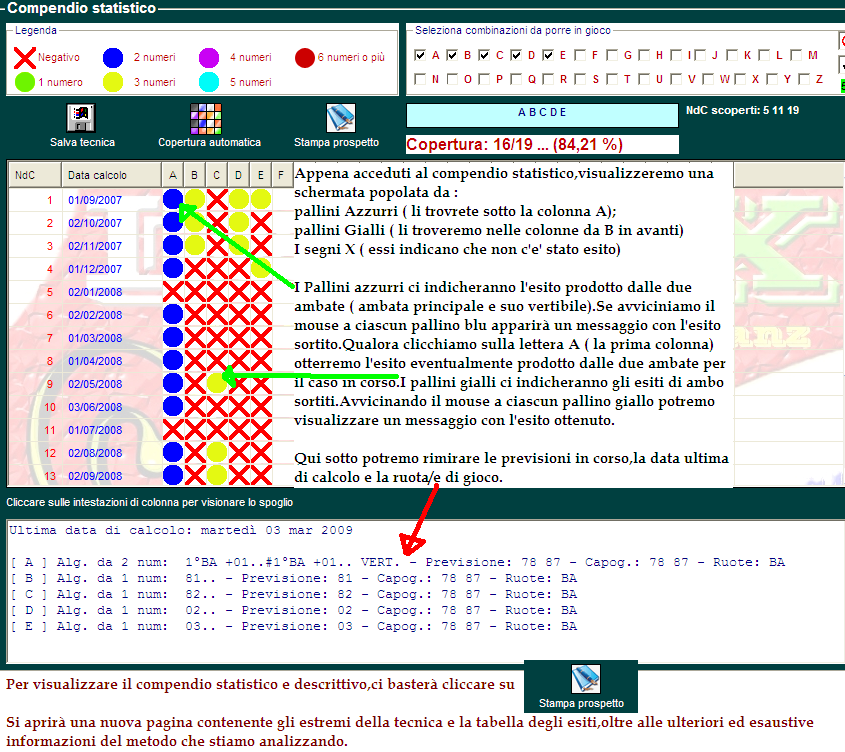 Compendio statistico

Legenda
Negativo
2 numeri
4 numeri
6 numeri o più
1 numero
3 numeri
5 numeri

Seleziona combinazioni da porre in gioco
A B C D E F G H I J K L M
N O P Q R S T U V W X Y Z

Salva tecnica
Copertura automatica
Stampa prospetto

A B C D E
NdC scoperti: 5 11 19
Copertura: 16/19 ... (84,21 %)

| NdC | Data calcolo | A | B | C | D | E | F |
|---|---|---|---|---|---|---|---|
| 1 | 01/09/2007 | | | | | | |
| 2 | 02/10/2007 | | | | | | |
| 3 | 02/11/2007 | | | | | | |
| 4 | 01/12/2007 | | | | | | |
| 5 | 02/01/2008 | | | | | | |
| 6 | 02/02/2008 | | | | | | |
| 7 | 01/03/2008 | | | | | | |
| 8 | 01/04/2008 | | | | | | |
| 9 | 02/05/2008 | | | | | | |
| 10 | 03/06/2008 | | | | | | |
| 11 | 01/07/2008 | | | | | | |
| 12 | 02/08/2008 | | | | | | |
| 13 | 02/09/2008 | | | | | | |

Appena acceduti al compendio statistico,visualizzeremo una schermata popolata da :
pallini Azzurri ( li trovrete sotto la colonna A);
pallini Gialli ( li troveremo nelle colonne da B in avanti)
I segni X ( essi indicano che non c'e' stato esito)

I Pallini azzurri ci indicheranno l'esito prodotto dalle due ambate ( ambata principale e suo vertibile).Se avviciniamo il mouse a ciascun pallino blu apparirà un messaggio con l'esito sortito.Qualora clicchiamo sulla lettera A ( la prima colonna) otterremo l'esito eventualmente prodotto dalle due ambate per il caso in corso.I pallini gialli ci indicheranno gli esiti di ambo sortiti.Avvicinando il mouse a ciascun pallino giallo potremo visualizzare un messaggio con l'esito ottenuto.

Qui sotto potremo rimirare le previsioni in corso,la data ultima di calcolo e la ruota/e di gioco.

Cliccare sulle intestazioni di colonna per visionare lo spoglio

Ultima data di calcolo: martedì 03 mar 2009

[ A ] Alg. da 2 num: 1°BA +01..#1°BA +01.. VERT. - Previsione: 78 87 - Capog.: 78 87 - Ruote: BA
[ B ] Alg. da 1 num: 81.. - Previsione: 81 - Capog.: 78 87 - Ruote: BA
[ C ] Alg. da 1 num: 82.. - Previsione: 82 - Capog.: 78 87 - Ruote: BA
[ D ] Alg. da 1 num: 02.. - Previsione: 02 - Capog.: 78 87 - Ruote: BA
[ E ] Alg. da 1 num: 03.. - Previsione: 03 - Capog.: 78 87 - Ruote: BA

Per visualizzare il compendio statistico e descrittivo,ci basterà cliccare su
Stampa prospetto

Si aprirà una nuova pagina contenente gli estremi della tecnica e la tabella degli esiti,oltre alle ulteriori ed esaustive informazioni del metodo che stiamo analizzando.